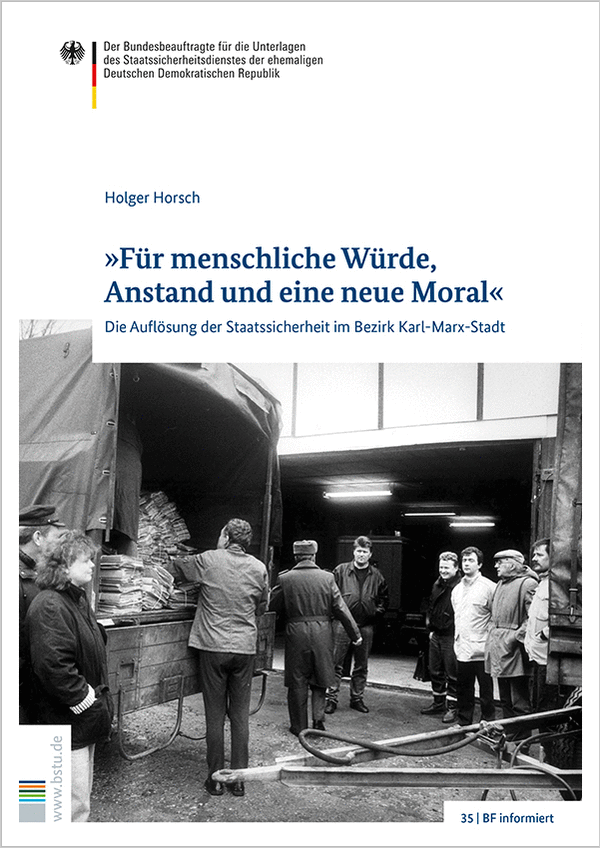 Der Bundesbeauftragte für die Unterlagen des Staatssicherheitsdienstes der ehemaligen Deutschen Demokratischen Republik

Holger Horsch

»Für menschliche Würde, Anstand und eine neue Moral«

Die Auflösung der Staatssicherheit im Bezirk Karl-Marx-Stadt

www.bstu.de

35 | BF informiert